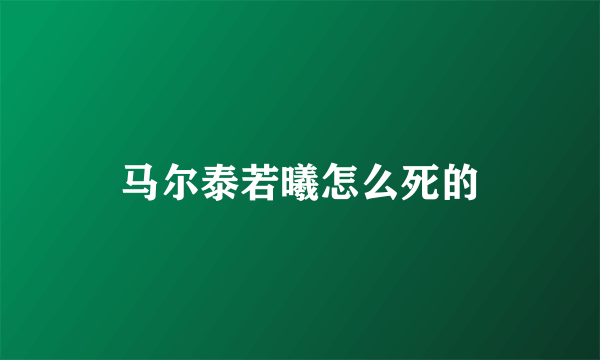 马尔泰若曦怎么死的